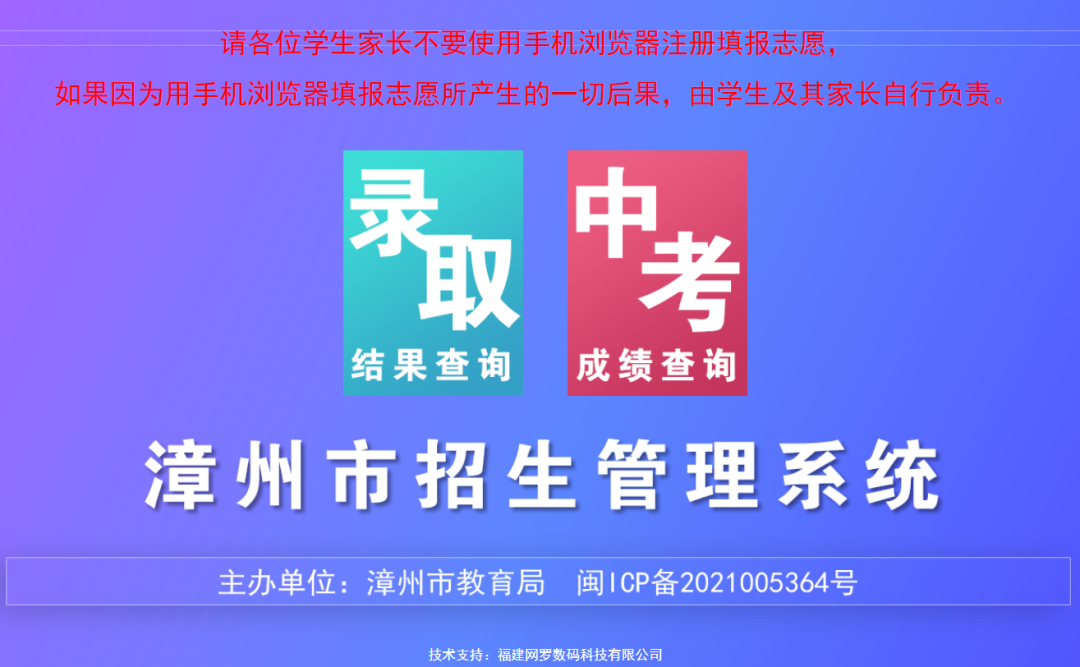 请各位学生家长不要使用手机浏览器注册填报志愿，
如果因为用手机浏览器填报志愿所产生的一切后果，由学生及其家长自行负责。

录取
结果查询

中考
成绩查询

漳州市招生管理系统

主办单位：漳州市教育局　闽ICP备2021005364号

技术支持：福建网罗数码科技有限公司